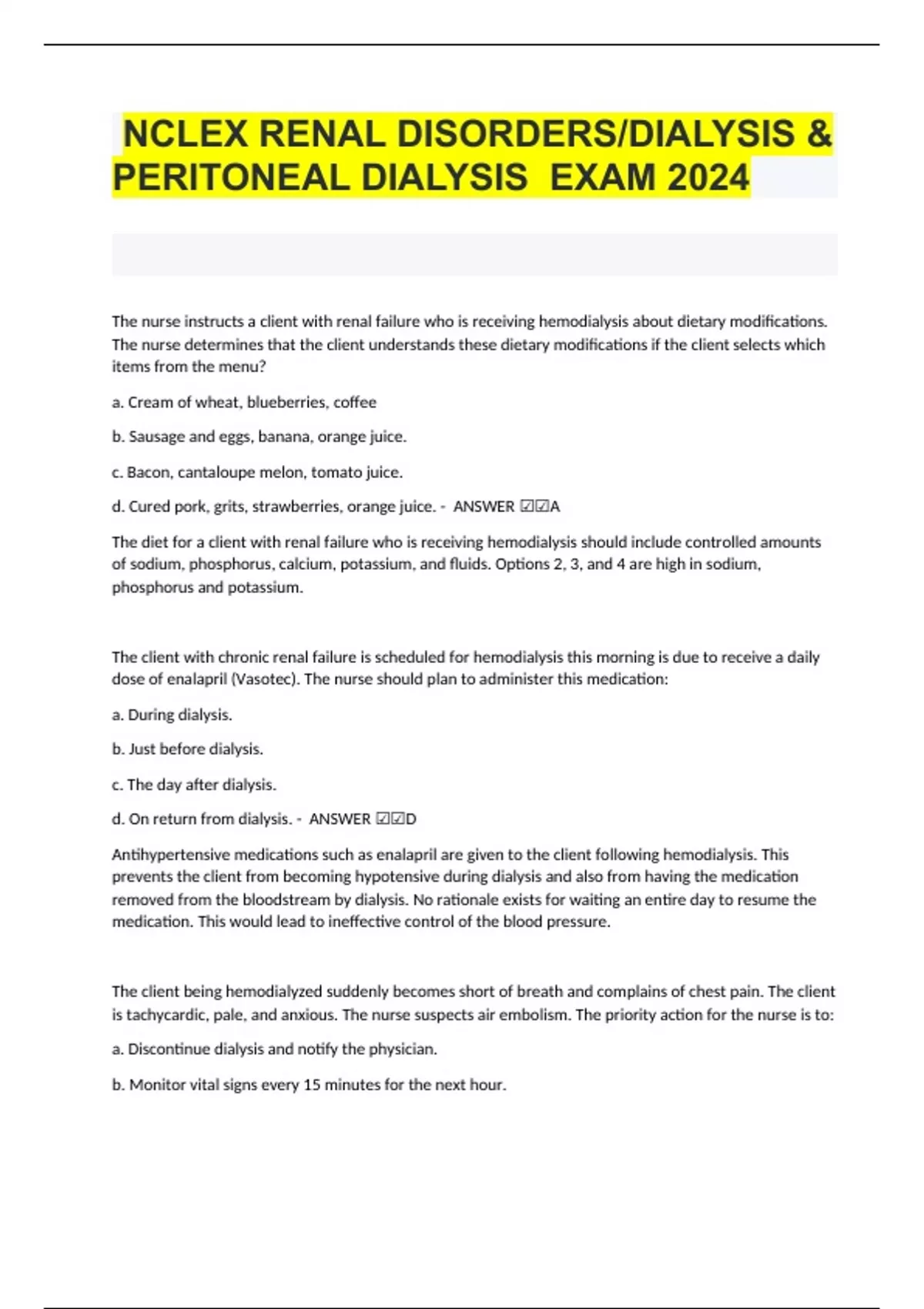 NCLEX RENAL DISORDERS/DIALYSIS & PERITONEAL DIALYSIS EXAM 2024

The nurse instructs a client with renal failure who is receiving hemodialysis about dietary modifications. The nurse determines that the client understands these dietary modifications if the client selects which items from the menu?

a. Cream of wheat, blueberries, coffee

b. Sausage and eggs, banana, orange juice.

c. Bacon, cantaloupe melon, tomato juice.

d. Cured pork, grits, strawberries, orange juice. - ANSWER ☑☑A

The diet for a client with renal failure who is receiving hemodialysis should include controlled amounts of sodium, phosphorus, calcium, potassium, and fluids. Options 2, 3, and 4 are high in sodium, phosphorus and potassium.

The client with chronic renal failure is scheduled for hemodialysis this morning is due to receive a daily dose of enalapril (Vasotec). The nurse should plan to administer this medication:

a. During dialysis.

b. Just before dialysis.

c. The day after dialysis.

d. On return from dialysis. - ANSWER ☑☑D

Antihypertensive medications such as enalapril are given to the client following hemodialysis. This prevents the client from becoming hypotensive during dialysis and also from having the medication removed from the bloodstream by dialysis. No rationale exists for waiting an entire day to resume the medication. This would lead to ineffective control of the blood pressure.

The client being hemodialyzed suddenly becomes short of breath and complains of chest pain. The client is tachycardic, pale, and anxious. The nurse suspects air embolism. The priority action for the nurse is to:

a. Discontinue dialysis and notify the physician.

b. Monitor vital signs every 15 minutes for the next hour.